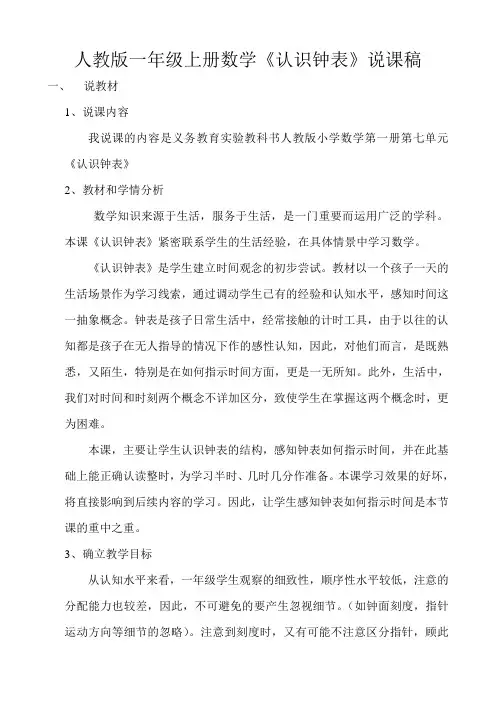 人教版一年级上册数学《认识钟表》说课稿

一、 说教材

1、说课内容

我说课的内容是义务教育实验教科书人教版小学数学第一册第七单元《认识钟表》

2、教材和学情分析

数学知识来源于生活，服务于生活，是一门重要而运用广泛的学科。本课《认识钟表》紧密联系学生的生活经验，在具体情景中学习数学。

《认识钟表》是学生建立时间观念的初步尝试。教材以一个孩子一天的生活场景作为学习线索，通过调动学生已有的经验和认知水平，感知时间这一抽象概念。钟表是孩子日常生活中，经常接触的计时工具，由于以往的认知都是孩子在无人指导的情况下作的感性认知，因此，对他们而言，是既熟悉，又陌生，特别是在如何指示时间方面，更是一无所知。此外，生活中，我们对时间和时刻两个概念不详加区分，致使学生在掌握这两个概念时，更为困难。

本课，主要让学生认识钟表的结构，感知钟表如何指示时间，并在此基础上能正确认读整时，为学习半时、几时几分作准备。本课学习效果的好坏，将直接影响到后续内容的学习。因此，让学生感知钟表如何指示时间是本节课的重中之重。

3、确立教学目标

从认知水平来看，一年级学生观察的细致性，顺序性水平较低，注意的分配能力也较差，因此，不可避免的要产生忽视细节。（如钟面刻度，指针运动方向等细节的忽略）。注意到刻度时，又有可能不注意区分指针，顾此